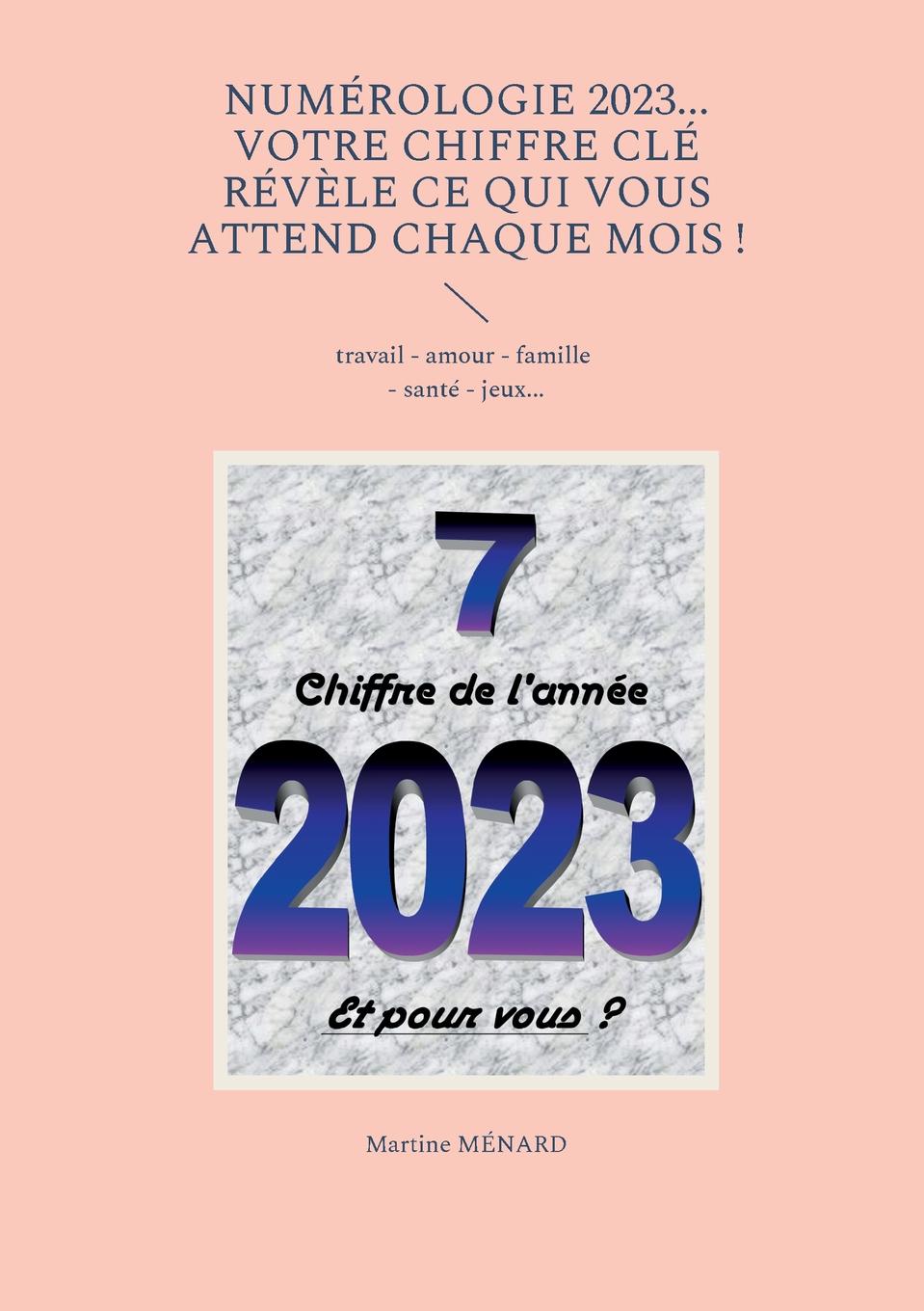 NUMÉROLOGIE 2023... VOTRE CHIFFRE CLÉ RÉVÈLE CE QUI VOUS ATTEND CHAQUE MOIS !

travail - amour - famille
- santé - jeux...

7

Chiffre de l'année

2023

Et pour vous ?

Martine MÉNARD